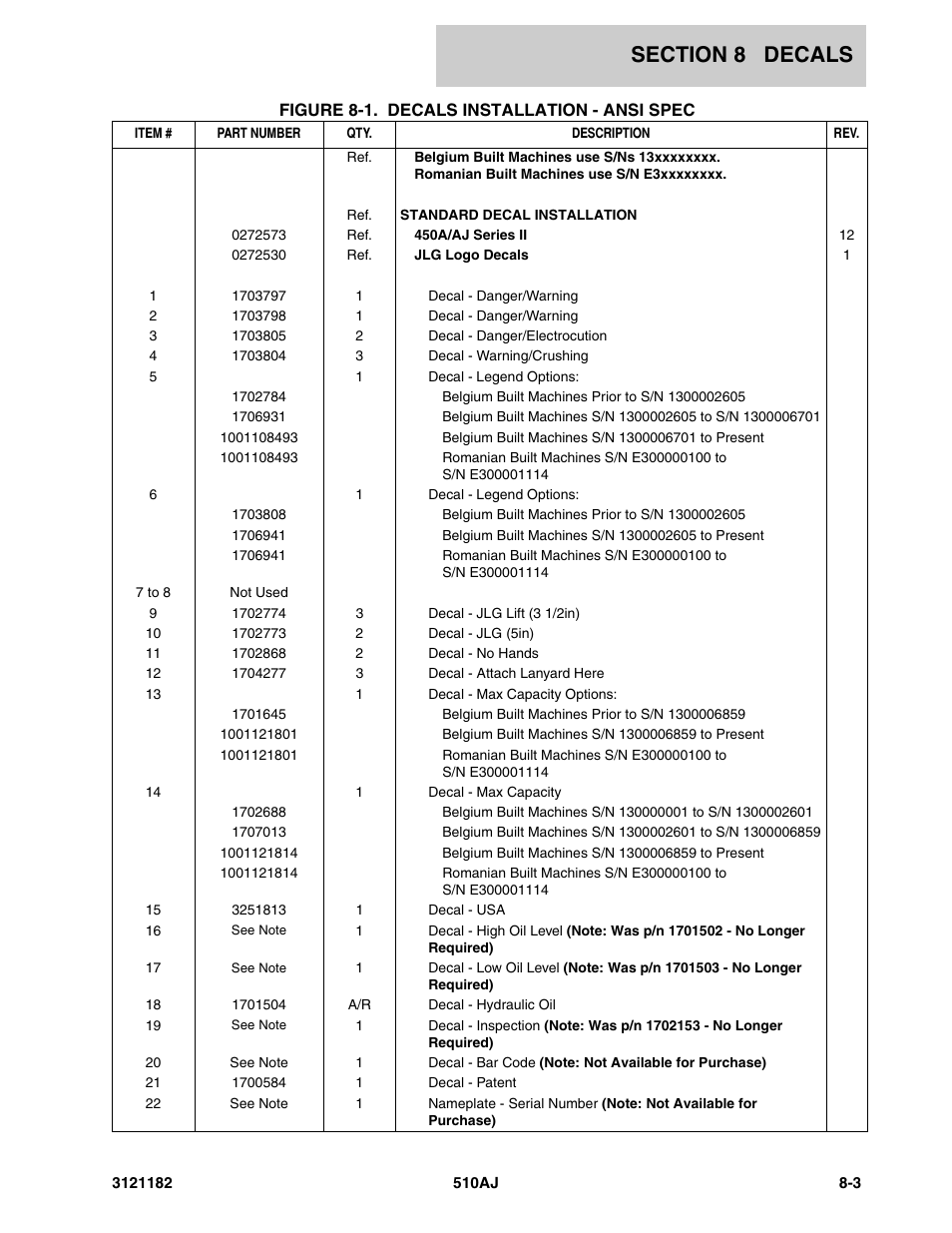 SECTION 8 DECALS

FIGURE 8-1. DECALS INSTALLATION - ANSI SPEC

| ITEM # | PART NUMBER | QTY. | DESCRIPTION | REV. |
|---|---|---|---|---|
| | | Ref. | Belgium Built Machines use S/Ns 13xxxxxxxx. Romanian Built Machines use S/N E3xxxxxxxx. | |
| | | Ref. | STANDARD DECAL INSTALLATION | |
| | 0272573 | Ref. | 450A/AJ Series II | 12 |
| | 0272530 | Ref. | JLG Logo Decals | 1 |
| 1 | 1703797 | 1 | Decal - Danger/Warning | |
| 2 | 1703798 | 1 | Decal - Danger/Warning | |
| 3 | 1703805 | 2 | Decal - Danger/Electrocution | |
| 4 | 1703804 | 3 | Decal - Warning/Crushing | |
| 5 | | 1 | Decal - Legend Options: | |
| | 1702784 | | Belgium Built Machines Prior to S/N 1300002605 | |
| | 1706931 | | Belgium Built Machines S/N 1300002605 to S/N 1300006701 | |
| | 1001108493 | | Belgium Built Machines S/N 1300006701 to Present | |
| | 1001108493 | | Romanian Built Machines S/N E300000100 to S/N E300001114 | |
| 6 | | 1 | Decal - Legend Options: | |
| | 1703808 | | Belgium Built Machines Prior to S/N 1300002605 | |
| | 1706941 | | Belgium Built Machines S/N 1300002605 to Present | |
| | 1706941 | | Romanian Built Machines S/N E300000100 to S/N E300001114 | |
| 7 to 8 | Not Used | | | |
| 9 | 1702774 | 3 | Decal - JLG Lift (3 1/2in) | |
| 10 | 1702773 | 2 | Decal - JLG (5in) | |
| 11 | 1702868 | 2 | Decal - No Hands | |
| 12 | 1704277 | 3 | Decal - Attach Lanyard Here | |
| 13 | | 1 | Decal - Max Capacity Options: | |
| | 1701645 | | Belgium Built Machines Prior to S/N 1300006859 | |
| | 1001121801 | | Belgium Built Machines S/N 1300006859 to Present | |
| | 1001121801 | | Romanian Built Machines S/N E300000100 to S/N E300001114 | |
| 14 | | 1 | Decal - Max Capacity | |
| | 1702688 | | Belgium Built Machines S/N 130000001 to S/N 1300002601 | |
| | 1707013 | | Belgium Built Machines S/N 1300002601 to S/N 1300006859 | |
| | 1001121814 | | Belgium Built Machines S/N 1300006859 to Present | |
| | 1001121814 | | Romanian Built Machines S/N E300000100 to S/N E300001114 | |
| 15 | 3251813 | 1 | Decal - USA | |
| 16 | See Note | 1 | Decal - High Oil Level (Note: Was p/n 1701502 - No Longer Required) | |
| 17 | See Note | 1 | Decal - Low Oil Level (Note: Was p/n 1701503 - No Longer Required) | |
| 18 | 1701504 | A/R | Decal - Hydraulic Oil | |
| 19 | See Note | 1 | Decal - Inspection (Note: Was p/n 1702153 - No Longer Required) | |
| 20 | See Note | 1 | Decal - Bar Code (Note: Not Available for Purchase) | |
| 21 | 1700584 | 1 | Decal - Patent | |
| 22 | See Note | 1 | Nameplate - Serial Number (Note: Not Available for Purchase) | |

3121182 510AJ 8-3